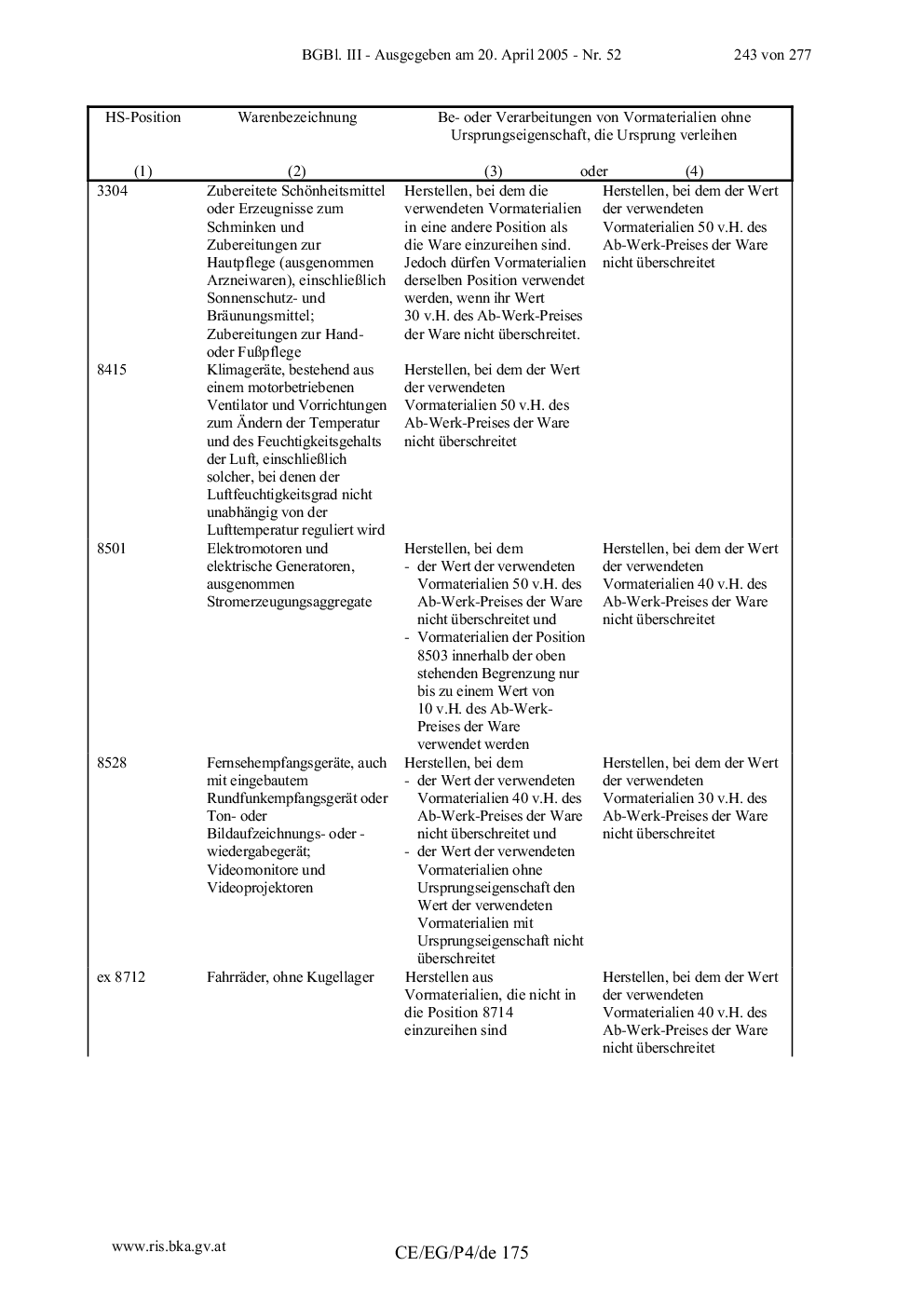 BGBl. III - Ausgegeben am 20. April 2005 - Nr. 52 243 von 277

| HS-Position | Warenbezeichnung | Be- oder Verarbeitungen von Vormaterialien ohne Ursprungseigenschaft, die Ursprung verleihen | |
|---|---|---|---|
| (1) | (2) | (3) oder | (4) |
| 3304 | Zubereitete Schönheitsmittel oder Erzeugnisse zum Schminken und Zubereitungen zur Hautpflege (ausgenommen Arzneiwaren), einschließlich Sonnenschutz- und Bräunungsmittel; Zubereitungen zur Hand- oder Fußpflege | Herstellen, bei dem die verwendeten Vormaterialien in eine andere Position als die Ware einzureihen sind. Jedoch dürfen Vormaterialien derselben Position verwendet werden, wenn ihr Wert 30 v.H. des Ab-Werk-Preises der Ware nicht überschreitet. | Herstellen, bei dem der Wert der verwendeten Vormaterialien 50 v.H. des Ab-Werk-Preises der Ware nicht überschreitet |
| 8415 | Klimageräte, bestehend aus einem motorbetriebenen Ventilator und Vorrichtungen zum Ändern der Temperatur und des Feuchtigkeitsgehalts der Luft, einschließlich solcher, bei denen der Luftfeuchtigkeitsgrad nicht unabhängig von der Lufttemperatur reguliert wird | Herstellen, bei dem der Wert der verwendeten Vormaterialien 50 v.H. des Ab-Werk-Preises der Ware nicht überschreitet | |
| 8501 | Elektromotoren und elektrische Generatoren, ausgenommen Stromerzeugungsaggregate | Herstellen, bei dem - der Wert der verwendeten Vormaterialien 50 v.H. des Ab-Werk-Preises der Ware nicht überschreitet und - Vormaterialien der Position 8503 innerhalb der oben stehenden Begrenzung nur bis zu einem Wert von 10 v.H. des Ab-Werk-Preises der Ware verwendet werden | Herstellen, bei dem der Wert der verwendeten Vormaterialien 40 v.H. des Ab-Werk-Preises der Ware nicht überschreitet |
| 8528 | Fernsehempfangsgeräte, auch mit eingebautem Rundfunkempfangsgerät oder Ton- oder Bildaufzeichnungs- oder -wiedergabegerät; Videomonitore und Videoprojektoren | Herstellen, bei dem - der Wert der verwendeten Vormaterialien 40 v.H. des Ab-Werk-Preises der Ware nicht überschreitet und - der Wert der verwendeten Vormaterialien ohne Ursprungseigenschaft den Wert der verwendeten Vormaterialien mit Ursprungseigenschaft nicht überschreitet | Herstellen, bei dem der Wert der verwendeten Vormaterialien 30 v.H. des Ab-Werk-Preises der Ware nicht überschreitet |
| ex 8712 | Fahrräder, ohne Kugellager | Herstellen aus Vormaterialien, die nicht in die Position 8714 einzureihen sind | Herstellen, bei dem der Wert der verwendeten Vormaterialien 40 v.H. des Ab-Werk-Preises der Ware nicht überschreitet |

www.ris.bka.gv.at CE/EG/P4/de 175